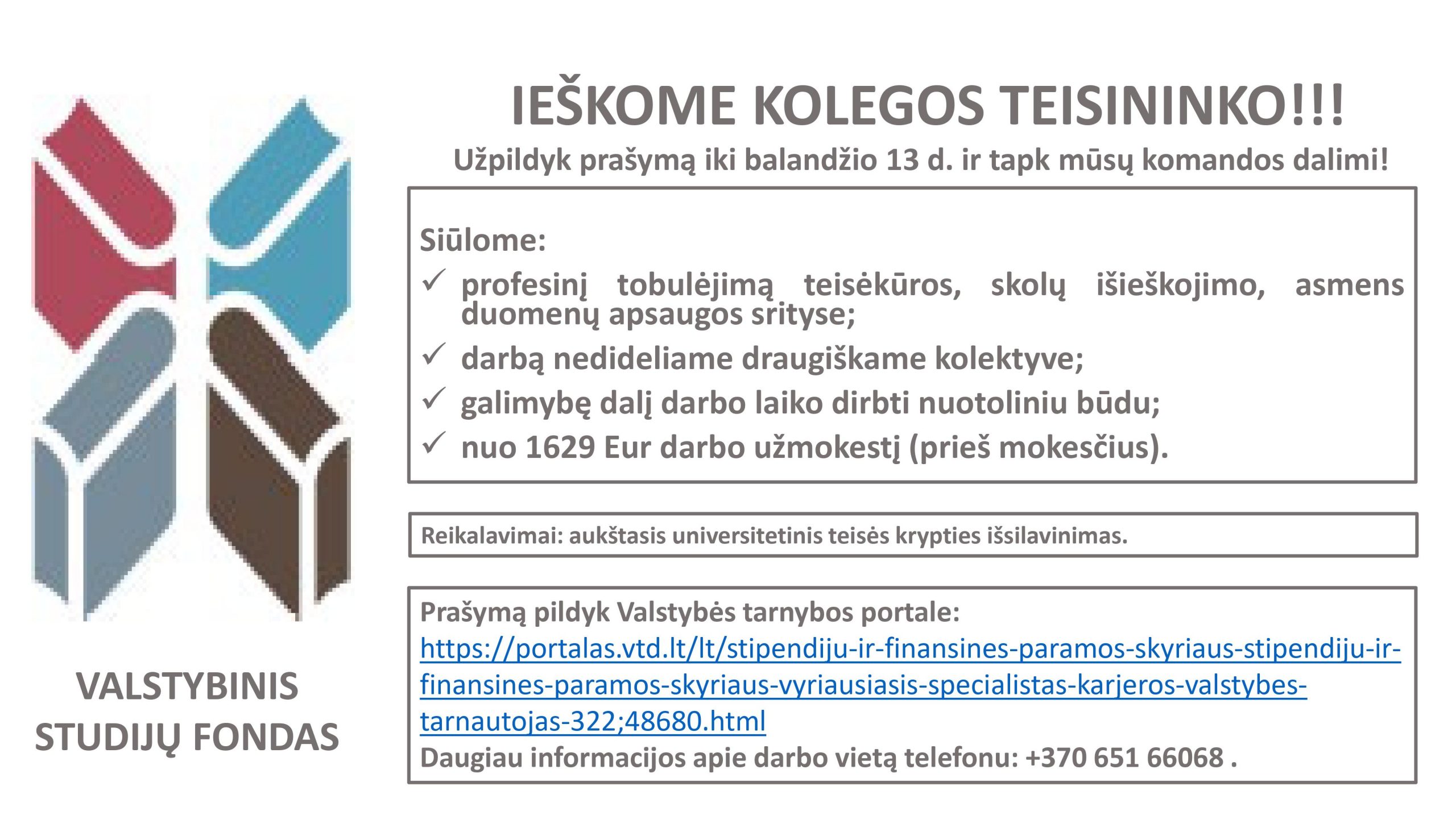 VALSTYBINIS STUDIJŲ FONDAS

IEŠKOME KOLEGOS TEISININKO!!!

Užpildyk prašymą iki balandžio 13 d. ir tapk mūsų komandos dalimi!

Siūlome:

✓ profesinį tobulėjimą teisėkūros, skolų išieškojimo, asmens duomenų apsaugos srityse;

✓ darbą nedideliame draugiškame kolektyve;

✓ galimybę dalį darbo laiko dirbti nuotoliniu būdu;

✓ nuo 1629 Eur darbo užmokestį (prieš mokesčius).

Reikalavimai: aukštasis universitetinis teisės krypties išsilavinimas.

Prašymą pildyk Valstybės tarnybos portale: https://portalas.vtd.lt/lt/stipendiju-ir-finansines-paramos-skyriaus-stipendiju-ir-finansines-paramos-skyriaus-vyriausiasis-specialistas-karjeros-valstybes-tarnautojas-322;48680.html

Daugiau informacijos apie darbo vietą telefonu: +370 651 66068 .